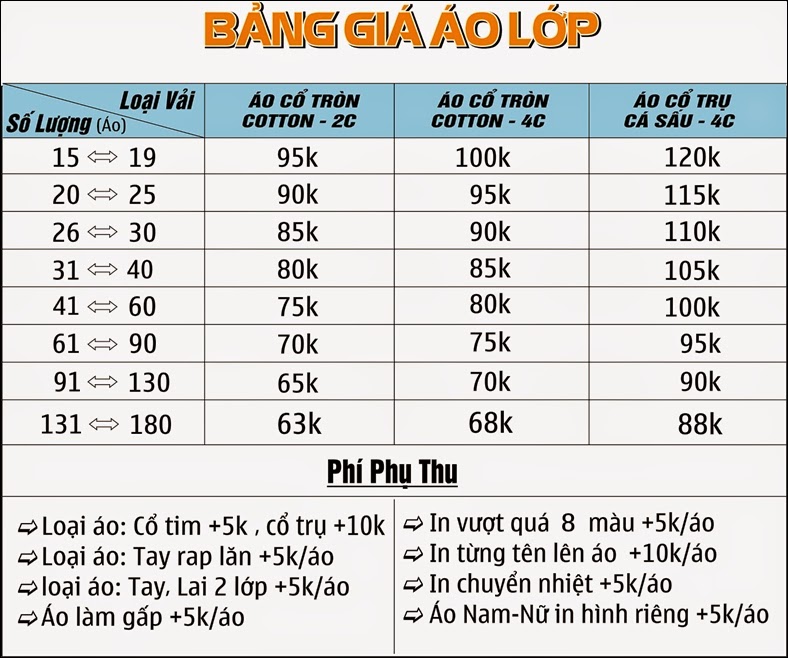 BẢNG GIÁ ÁO LỚP

| Loại Vải / Số Lượng (Áo) | ÁO CỔ TRÒN COTTON - 2C | ÁO CỔ TRÒN COTTON - 4C | ÁO CỔ TRỤ CÁ SẤU - 4C |
|---|---|---|---|
| 15 ⇔ 19 | 95k | 100k | 120k |
| 20 ⇔ 25 | 90k | 95k | 115k |
| 26 ⇔ 30 | 85k | 90k | 110k |
| 31 ⇔ 40 | 80k | 85k | 105k |
| 41 ⇔ 60 | 75k | 80k | 100k |
| 61 ⇔ 90 | 70k | 75k | 95k |
| 91 ⇔ 130 | 65k | 70k | 90k |
| 131 ⇔ 180 | 63k | 68k | 88k |

Phí Phụ Thu

⇨ Loại áo: Cổ tim +5k , cổ trụ +10k
⇨ Loại áo: Tay rap lăn +5k/áo
⇨ loại áo: Tay, Lai 2 lớp +5k/áo
⇨ Áo làm gấp +5k/áo

⇨ In vượt quá 8 màu +5k/áo
⇨ In từng tên lên áo +10k/áo
⇨ In chuyển nhiệt +5k/áo
⇨ Áo Nam-Nữ in hình riêng +5k/áo